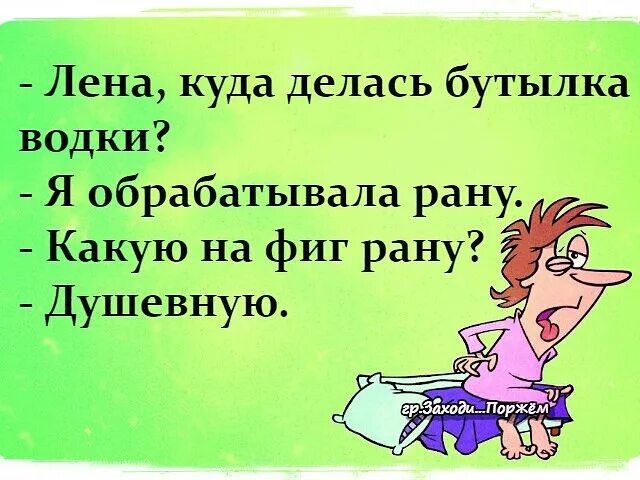 - Лена, куда делась бутылка водки?
- Я обрабатывала рану.
- Какую на фиг рану?
- Душевную.

гр.Заходи...Поржём